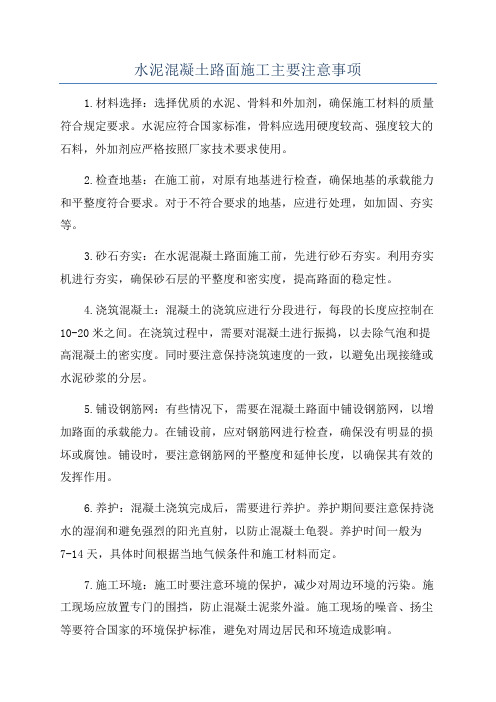 水泥混凝土路面施工主要注意事项

1.材料选择：选择优质的水泥、骨料和外加剂，确保施工材料的质量符合规定要求。水泥应符合国家标准，骨料应选用硬度较高、强度较大的石料，外加剂应严格按照厂家技术要求使用。

2.检查地基：在施工前，对原有地基进行检查，确保地基的承载能力和平整度符合要求。对于不符合要求的地基，应进行处理，如加固、夯实等。

3.砂石夯实：在水泥混凝土路面施工前，先进行砂石夯实。利用夯实机进行夯实，确保砂石层的平整度和密实度，提高路面的稳定性。

4.浇筑混凝土：混凝土的浇筑应进行分段进行，每段的长度应控制在10-20米之间。在浇筑过程中，需要对混凝土进行振捣，以去除气泡和提高混凝土的密实度。同时要注意保持浇筑速度的一致，以避免出现接缝或水泥砂浆的分层。

5.铺设钢筋网：有些情况下，需要在混凝土路面中铺设钢筋网，以增加路面的承载能力。在铺设前，应对钢筋网进行检查，确保没有明显的损坏或腐蚀。铺设时，要注意钢筋网的平整度和延伸长度，以确保其有效的发挥作用。

6.养护：混凝土浇筑完成后，需要进行养护。养护期间要注意保持浇水的湿润和避免强烈的阳光直射，以防止混凝土龟裂。养护时间一般为7-14天，具体时间根据当地气候条件和施工材料而定。

7.施工环境：施工时要注意环境的保护，减少对周边环境的污染。施工现场应放置专门的围挡，防止混凝土泥浆外溢。施工现场的噪音、扬尘等要符合国家的环境保护标准，避免对周边居民和环境造成影响。